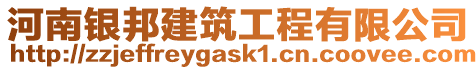 河南银邦建筑工程有限公司
http://zzjeffreygask1.cn.coovee.com